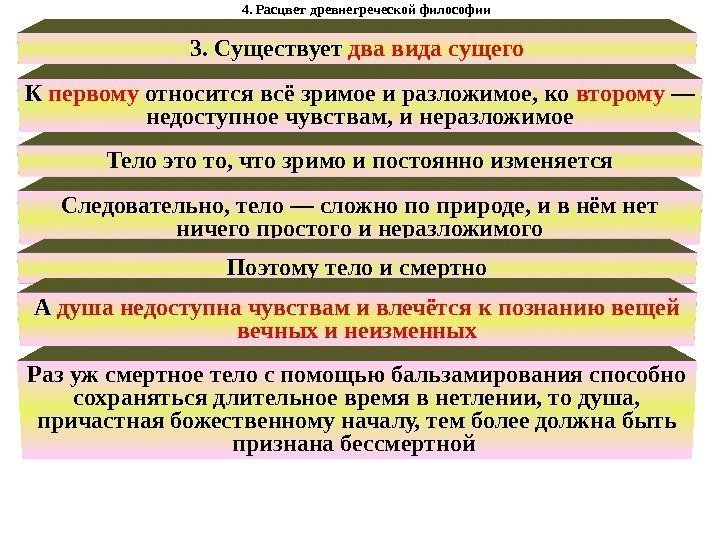 4. Расцвет древнегреческой философии

3. Существует два вида сущего

К первому относится всё зримое и разложимое, ко второму — недоступное чувствам, и неразложимое

Тело это то, что зримо и постоянно изменяется

Следовательно, тело — сложно по природе, и в нём нет ничего простого и неразложимого

Поэтому тело и смертно

А душа недоступна чувствам и влечётся к познанию вещей вечных и неизменных

Раз уж смертное тело с помощью бальзамирования способно сохраняться длительное время в нетлении, то душа, причастная божественному началу, тем более должна быть признана бессмертной